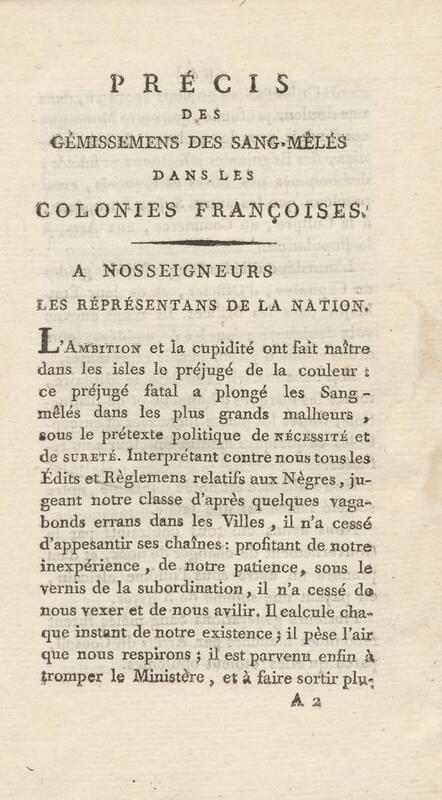 PRÉCIS
DES
GÉMISSEMENS DES SANG-MÊLÉS
DANS LES
COLONIES FRANÇOISES.

A NOSSEIGNEURS
LES RÉPRÉSENTANS DE LA NATION.

L'Ambition et la cupidité ont fait naître dans les isles le préjugé de la couleur : ce préjugé fatal a plongé les Sang-mêlés dans les plus grands malheurs, sous le prétexte politique de nécessité et de sureté. Interprétant contre nous tous les Édits et Règlemens relatifs aux Nègres, jugeant notre classe d'après quelques vagabonds errans dans les Villes, il n'a cessé d'appesantir ses chaînes : profitant de notre inexpérience, de notre patience, sous le vernis de la subordination, il n'a cessé de nous vexer et de nous avilir. Il calcule chaque instant de notre existence ; il pèse l'air que nous respirons ; il est parvenu enfin à tromper le Ministère, et à faire sortir plu-

A 2